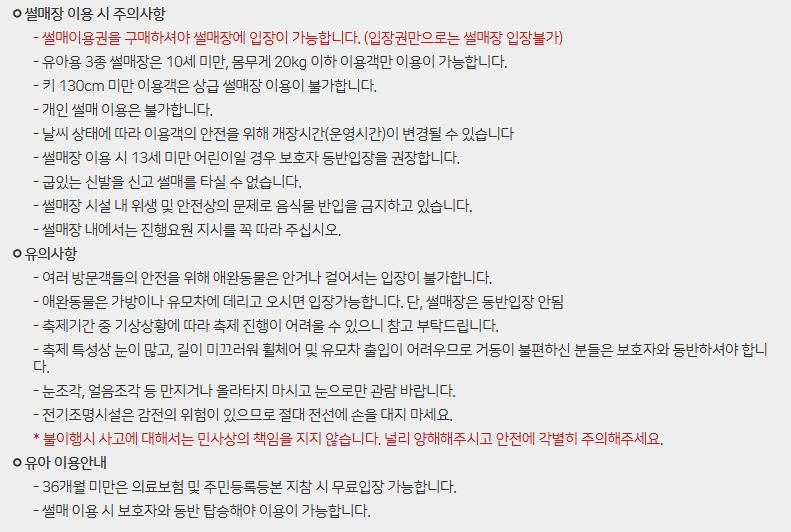 썰매장 이용 시 주의사항

- 썰매이용권을 구매하셔야 썰매장에 입장이 가능합니다. (입장권만으로는 썰매장 입장불가)

- 유아용 3종 썰매장은 10세 미만, 몸무게 20kg 이하 이용객만 이용이 가능합니다.

- 키 130cm 미만 이용객은 상급 썰매장 이용이 불가합니다.

- 개인 썰매 이용은 불가합니다.

- 날씨 상태에 따라 이용객의 안전을 위해 개장시간(운영시간)이 변경될 수 있습니다

- 썰매장 이용 시 13세 미만 어린이일 경우 보호자 동반입장을 권장합니다.

- 굽있는 신발을 신고 썰매를 타실 수 없습니다.

- 썰매장 시설 내 위생 및 안전상의 문제로 음식물 반입을 금지하고 있습니다.

- 썰매장 내에서는 진행요원 지시를 꼭 따라 주십시오.

유의사항

- 여러 방문객들의 안전을 위해 애완동물은 안거나 걸어서는 입장이 불가합니다.

- 애완동물은 가방이나 유모차에 데리고 오시면 입장가능합니다. 단, 썰매장은 동반입장 안됨

- 축제기간 중 기상상황에 따라 축제 진행이 어려울 수 있으니 참고 부탁드립니다.

- 축제 특성상 눈이 많고, 길이 미끄러워 휠체어 및 유모차 출입이 어려우므로 거동이 불편하신 분들은 보호자와 동반하셔야 합니다.

- 눈조각, 얼음조각 등 만지거나 올라타지 마시고 눈으로만 관람 바랍니다.

- 전기조명시설은 감전의 위험이 있으므로 절대 전선에 손을 대지 마세요.

* 불이행시 사고에 대해서는 민사상의 책임을 지지 않습니다. 널리 양해해주시고 안전에 각별히 주의해주세요.

유아 이용안내

- 36개월 미만은 의료보험 및 주민등록등본 지참 시 무료입장 가능합니다.

- 썰매 이용 시 보호자와 동반 탑승해야 이용이 가능합니다.